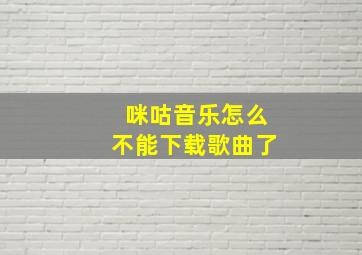 咪咕音乐怎么
不能下载歌曲了